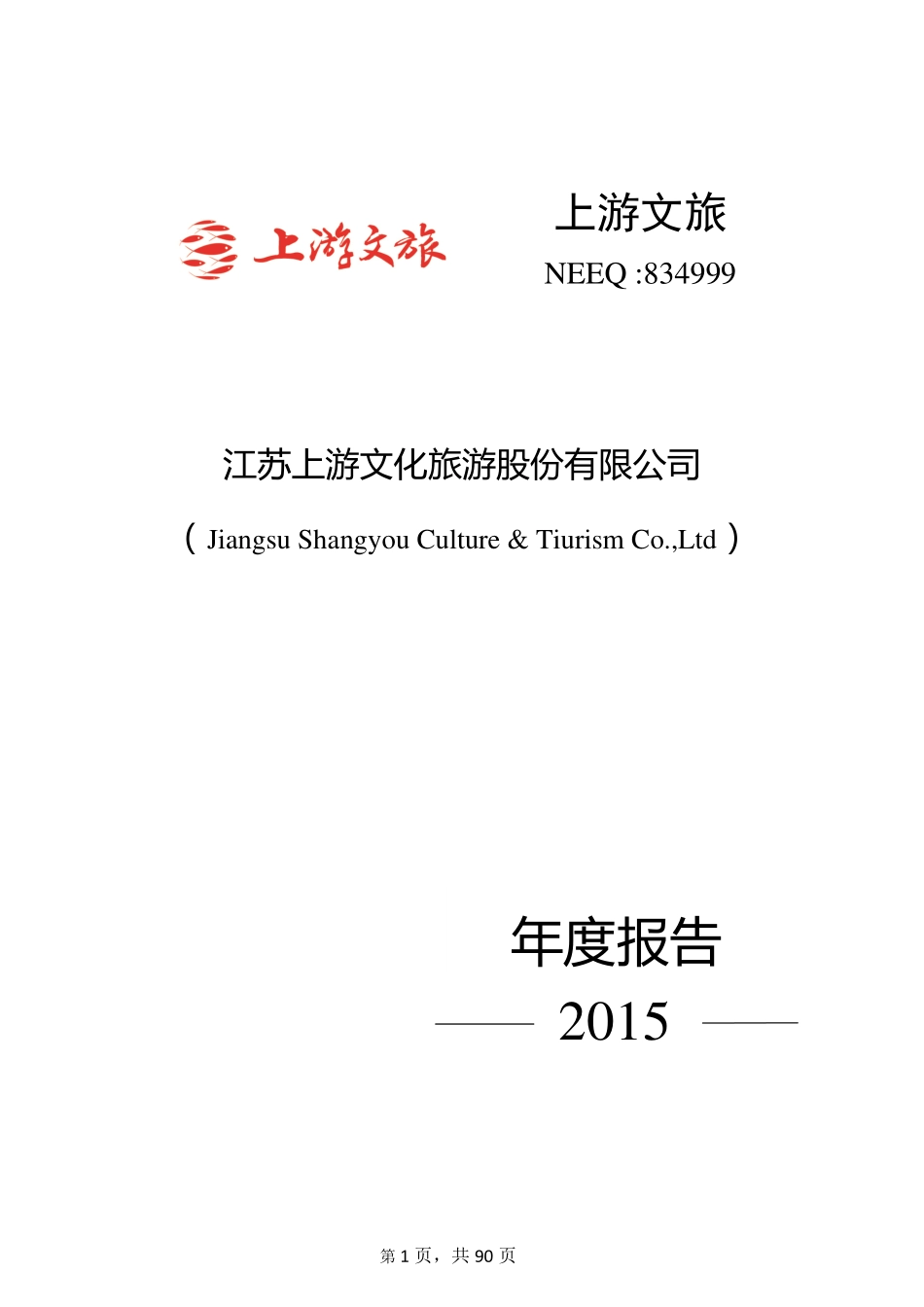 上游文旅

上游文旅

NEEQ :834999

江苏上游文化旅游股份有限公司

（Jiangsu Shangyou Culture & Tiurism Co.,Ltd）

年度报告

2015

第 1 页，共 90 页